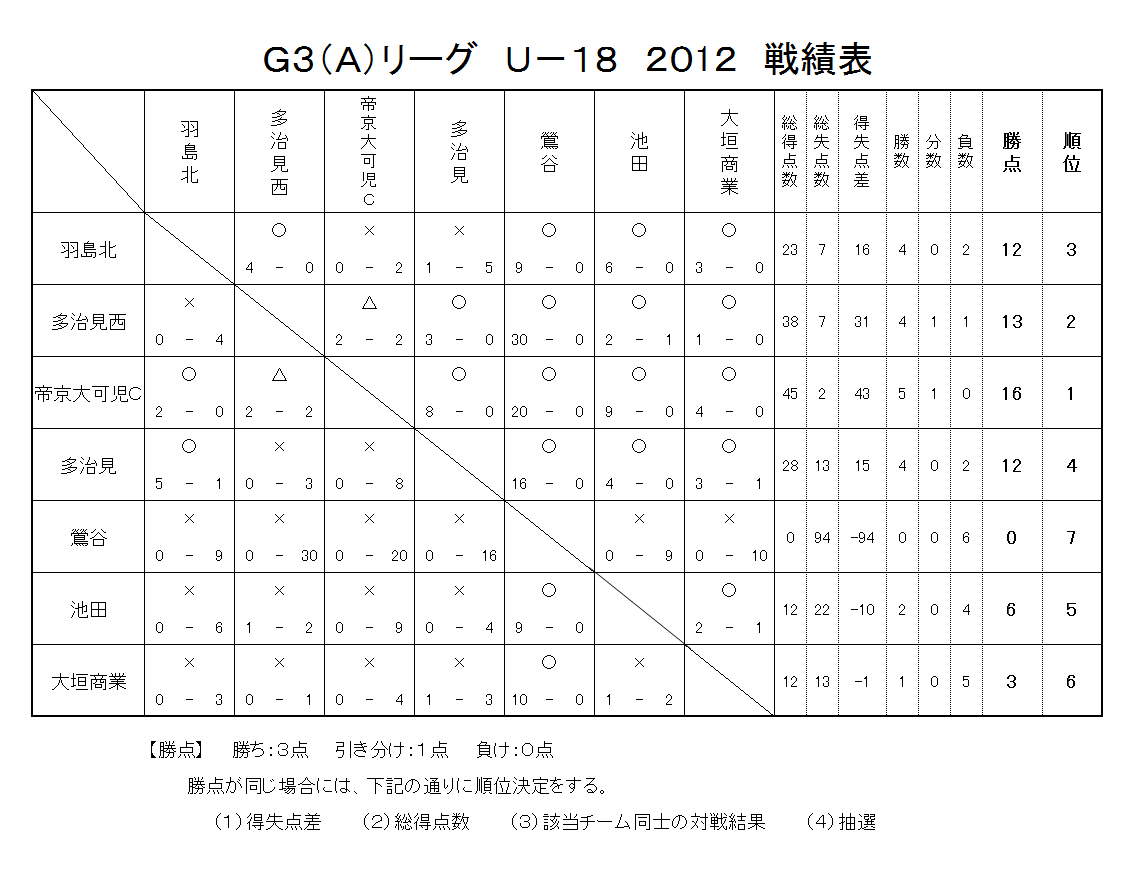 G3（A）リーグ　U－18　2012　戦績表

| | 羽島北 | 多治見西 | 帝京大可児C | 多治見 | 鶯谷 | 池田 | 大垣商業 | 総得点数 | 総失点数 | 得失点差 | 勝数 | 分数 | 負数 | 勝点 | 順位 |
|---|---|---|---|---|---|---|---|---|---|---|---|---|---|---|---|
| 羽島北 | | ○ 4 － 0 | × 0 － 2 | × 1 － 5 | ○ 9 － 0 | ○ 6 － 0 | ○ 3 － 0 | 23 | 7 | 16 | 4 | 0 | 2 | 12 | 3 |
| 多治見西 | × 0 － 4 | | △ 2 － 2 | ○ 3 － 0 | ○ 30 － 0 | ○ 2 － 1 | ○ 1 － 0 | 38 | 7 | 31 | 4 | 1 | 1 | 13 | 2 |
| 帝京大可児C | ○ 2 － 0 | △ 2 － 2 | | ○ 8 － 0 | ○ 20 － 0 | ○ 9 － 0 | ○ 4 － 0 | 45 | 2 | 43 | 5 | 1 | 0 | 16 | 1 |
| 多治見 | ○ 5 － 1 | × 0 － 3 | × 0 － 8 | | ○ 16 － 0 | ○ 4 － 0 | ○ 3 － 1 | 28 | 13 | 15 | 4 | 0 | 2 | 12 | 4 |
| 鶯谷 | × 0 － 9 | × 0 － 30 | × 0 － 20 | × 0 － 16 | | × 0 － 9 | × 0 － 10 | 0 | 94 | -94 | 0 | 0 | 6 | 0 | 7 |
| 池田 | × 0 － 6 | × 1 － 2 | × 0 － 9 | × 0 － 4 | ○ 9 － 0 | | ○ 2 － 1 | 12 | 22 | -10 | 2 | 0 | 4 | 6 | 5 |
| 大垣商業 | × 0 － 3 | × 0 － 1 | × 0 － 4 | × 1 － 3 | ○ 10 － 0 | × 1 － 2 | | 12 | 13 | -1 | 1 | 0 | 5 | 3 | 6 |

【勝点】　勝ち：3点　引き分け：1点　負け：0点

勝点が同じ場合には、下記の通りに順位決定をする。

（1）得失点差　（2）総得点数　（3）該当チーム同士の対戦結果　（4）抽選